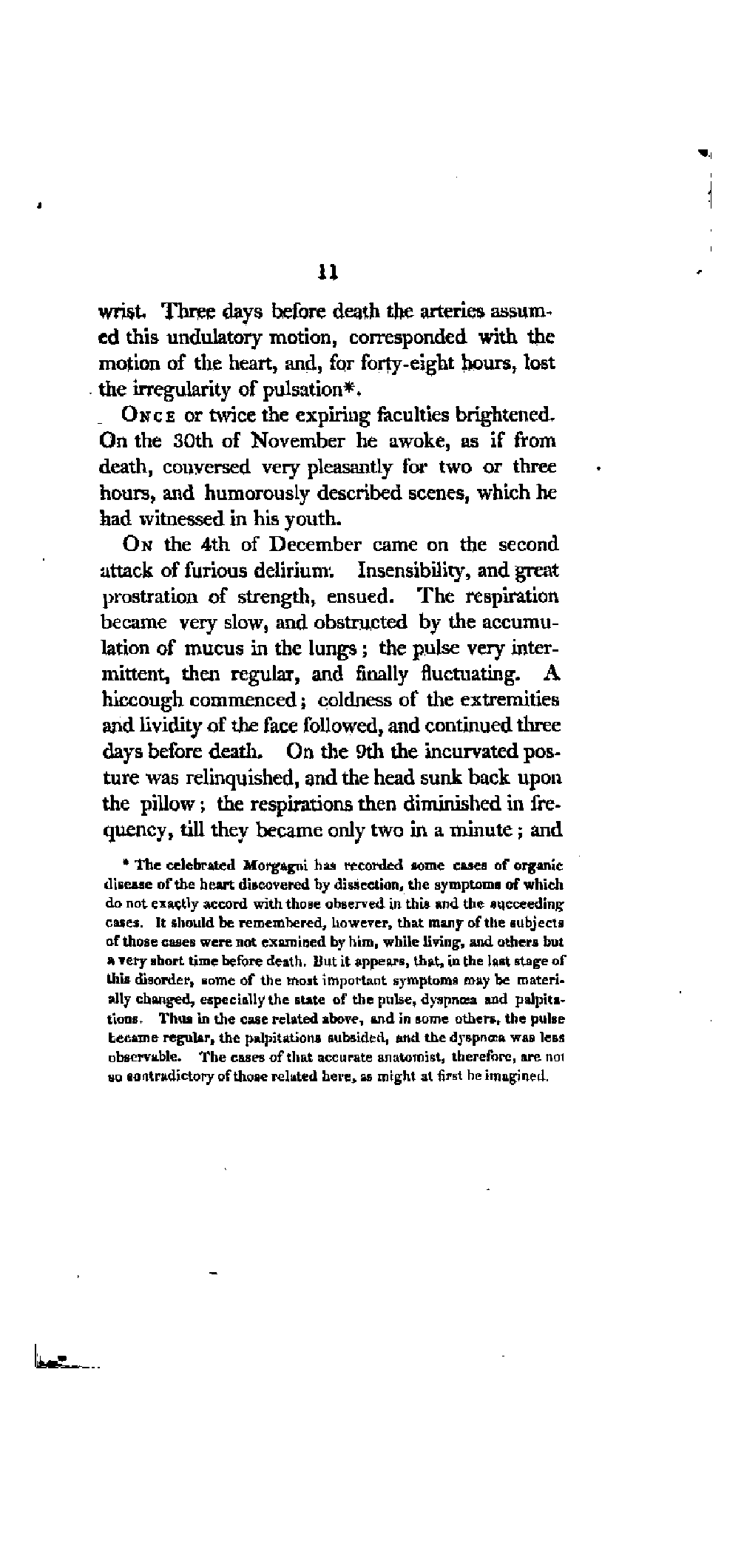 11

wrist. Three days before death the arteries assumed this undulatory motion, corresponded with the motion of the heart, and, for forty-eight hours, lost the irregularity of pulsation*.

ONCE or twice the expiring faculties brightened. On the 30th of November he awoke, as if from death, conversed very pleasantly for two or three hours, and humorously described scenes, which he had witnessed in his youth.

ON the 4th of December came on the second attack of furious delirium. Insensibility, and great prostration of strength, ensued. The respiration became very slow, and obstructed by the accumulation of mucus in the lungs; the pulse very intermittent, then regular, and finally fluctuating. A hiccough commenced; coldness of the extremities and lividity of the face followed, and continued three days before death. On the 9th the incurvated posture was relinquished, and the head sunk back upon the pillow; the respirations then diminished in frequency, till they became only two in a minute; and

* The celebrated Morgagni has recorded some cases of organic disease of the heart discovered by dissection, the symptoms of which do not exactly accord with those observed in this and the succeeding cases. It should be remembered, however, that many of the subjects of those cases were not examined by him, while living, and others but a very short time before death. But it appears, that, in the last stage of this disorder, some of the most important symptoms may be materially changed, especially the state of the pulse, dyspnœa and palpitations. Thus in the case related above, and in some others, the pulse became regular, the palpitations subsided, and the dyspnœa was less observable. The cases of that accurate anatomist, therefore, are not so contradictory of those related here, as might at first be imagined.